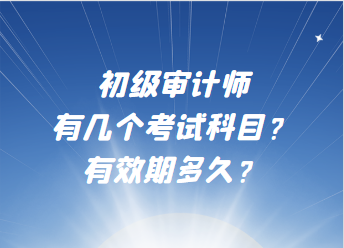 初级审计师
有几个考试科目？
有效期多久？